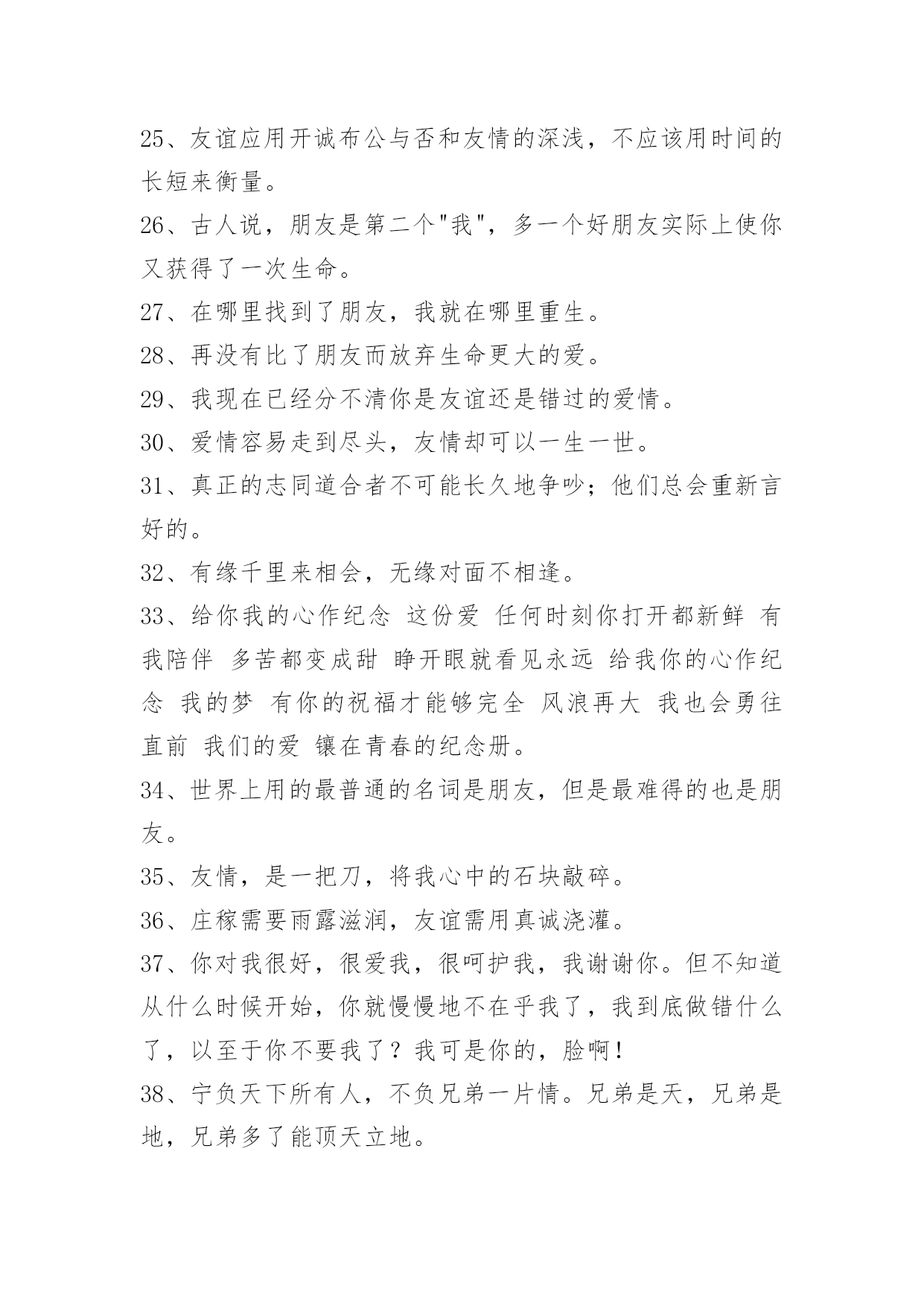 25、友谊应用开诚布公与否和友情的深浅，不应该用时间的长短来衡量。

26、古人说，朋友是第二个"我"，多一个好朋友实际上使你又获得了一次生命。

27、在哪里找到了朋友，我就在哪里重生。

28、再没有比了朋友而放弃生命更大的爱。

29、我现在已经分不清你是友谊还是错过的爱情。

30、爱情容易走到尽头，友情却可以一生一世。

31、真正的志同道合者不可能长久地争吵；他们总会重新言好的。

32、有缘千里来相会，无缘对面不相逢。

33、给你我的心作纪念 这份爱 任何时刻你打开都新鲜 有我陪伴 多苦都变成甜 睁开眼就看见永远 给我你的心作纪念 我的梦 有你的祝福才能够完全 风浪再大 我也会勇往直前 我们的爱 镶在青春的纪念册。

34、世界上用的最普通的名词是朋友，但是最难得的也是朋友。

35、友情，是一把刀，将我心中的石块敲碎。

36、庄稼需要雨露滋润，友谊需用真诚浇灌。

37、你对我很好，很爱我，很呵护我，我谢谢你。但不知道从什么时候开始，你就慢慢地不在乎我了，我到底做错什么了，以至于你不要我了？我可是你的，脸啊！

38、宁负天下所有人，不负兄弟一片情。兄弟是天，兄弟是地，兄弟多了能顶天立地。